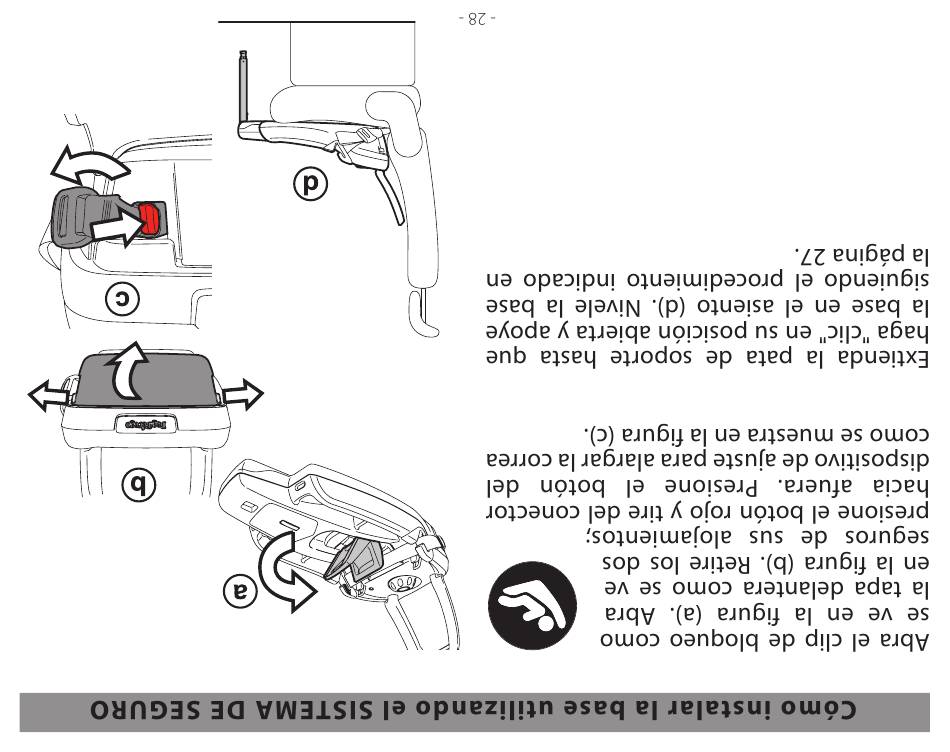 Cómo instalar la base utilizando el SISTEMA DE SEGURO

Abra el clip de bloqueo como se ve en la figura (a). Abra la tapa delantera como se ve en la figura (b). Retire los dos seguros de sus alojamientos; presione el botón rojo y tire del conector hacia afuera. Presione el botón del dispositivo de ajuste para alargar la correa como se muestra en la figura (c).

Extienda la pata de soporte hasta que haga "clic" en su posición abierta y apoye la base en el asiento (d). Nivele la base siguiendo el procedimiento indicado en la página 27.

a

b

c

d

- 28 -